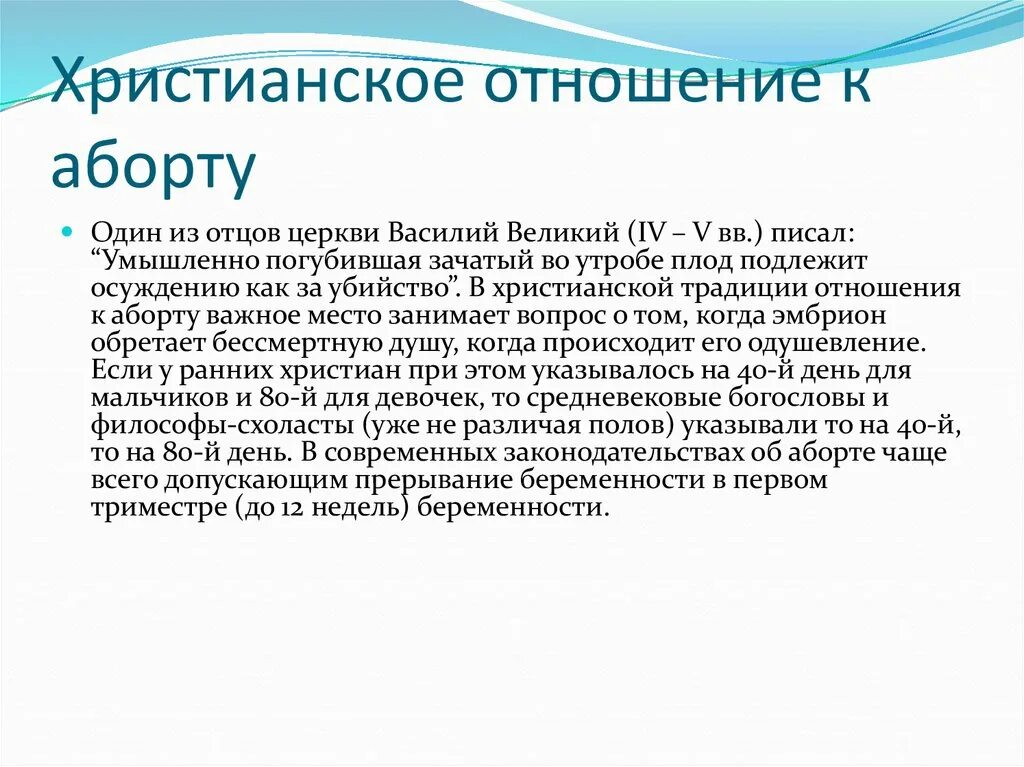 Христианское отношение к аборту

Один из отцов церкви Василий Великий (IV – V вв.) писал: “Умышленно погубившая зачатый во утробе плод подлежит осуждению как за убийство”. В христианской традиции отношения к аборту важное место занимает вопрос о том, когда эмбрион обретает бессмертную душу, когда происходит его одушевление. Если у ранних христиан при этом указывалось на 40-й день для мальчиков и 80-й для девочек, то средневековые богословы и философы-схоласты (уже не различая полов) указывали то на 40-й, то на 80-й день. В современных законодательствах об аборте чаще всего допускающим прерывание беременности в первом триместре (до 12 недель) беременности.